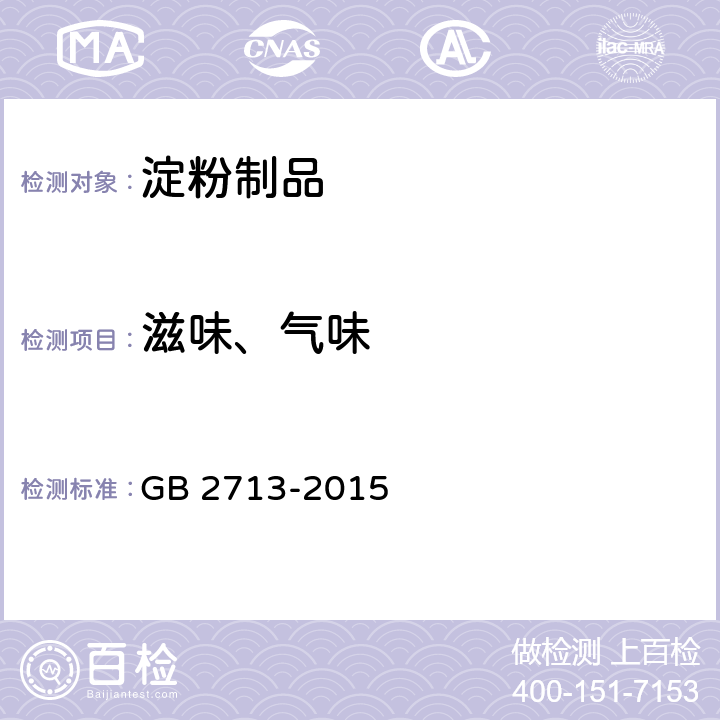 MA CNAS AC ilac-MRA

检测对象： 淀粉制品

检测项目： 滋味、气味

检测标准： GB 2713-2015

百检 Baijiantest.com

做检测 上百检
400-151-7153